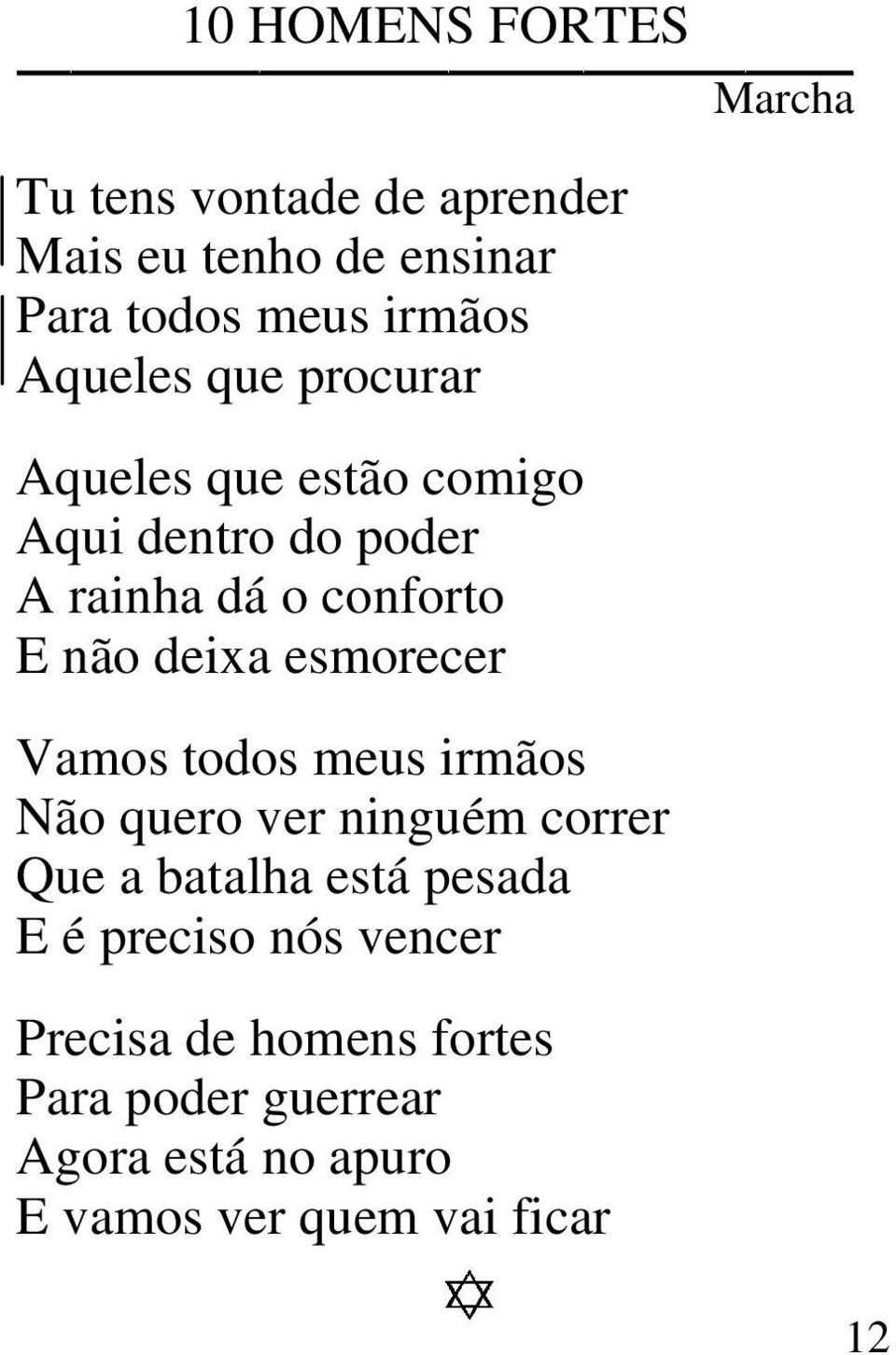 10 HOMENS FORTES

Marcha

Tu tens vontade de aprender
Mais eu tenho de ensinar
Para todos meus irmãos
Aqueles que procurar

Aqueles que estão comigo
Aqui dentro do poder
A rainha dá o conforto
E não deixa esmorecer

Vamos todos meus irmãos
Não quero ver ninguém correr
Que a batalha está pesada
E é preciso nós vencer

Precisa de homens fortes
Para poder guerrear
Agora está no apuro
E vamos ver quem vai ficar

12